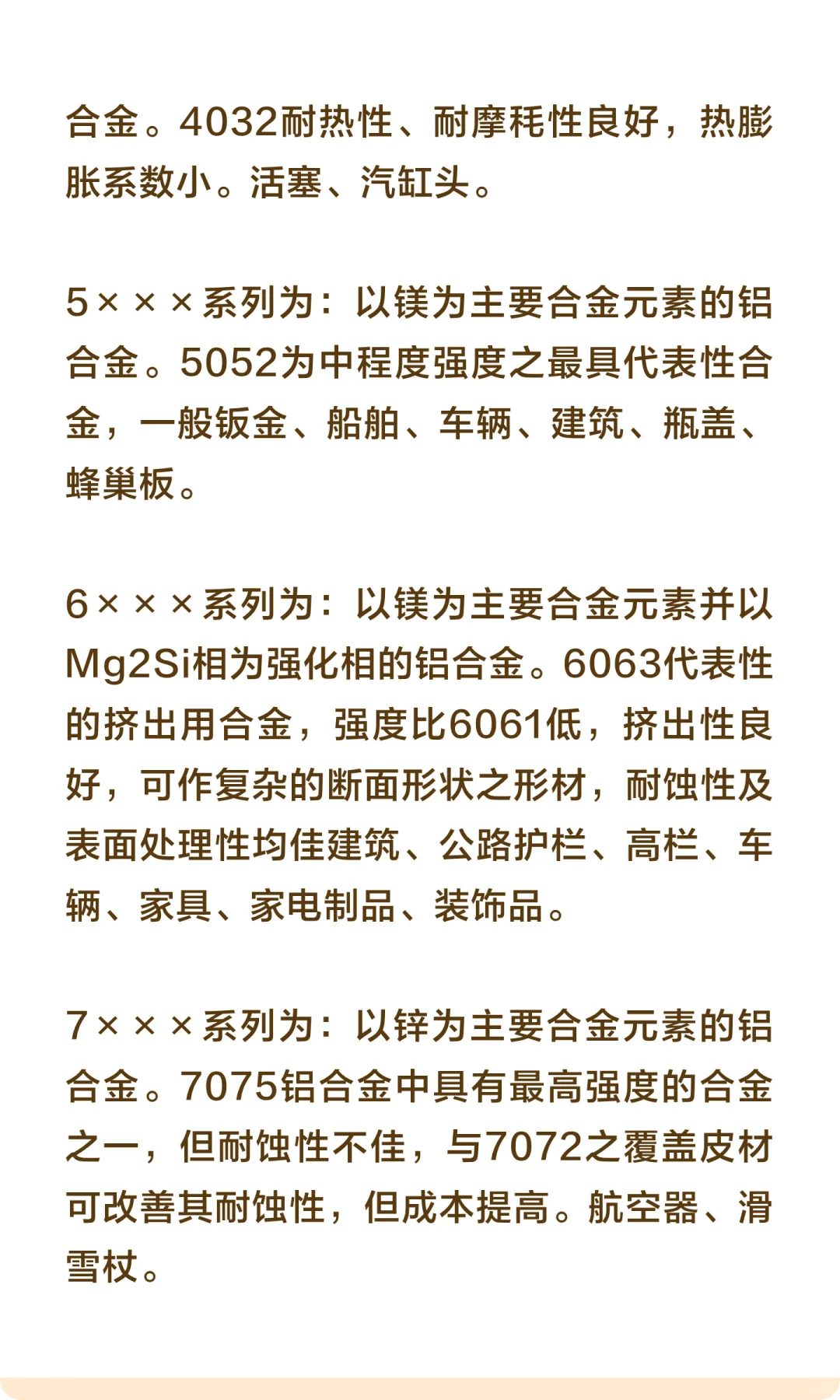 合金。4032耐热性、耐摩耗性良好，热膨胀系数小。活塞、汽缸头。

5×××系列为：以镁为主要合金元素的铝合金。5052为中程度强度之最具代表性合金，一般钣金、船舶、车辆、建筑、瓶盖、蜂巢板。

6×××系列为：以镁为主要合金元素并以Mg2Si相为强化相的铝合金。6063代表性的挤出用合金，强度比6061低，挤出性良好，可作复杂的断面形状之形材，耐蚀性及表面处理性均佳建筑、公路护栏、高栏、车辆、家具、家电制品、装饰品。

7×××系列为：以锌为主要合金元素的铝合金。7075铝合金中具有最高强度的合金之一，但耐蚀性不佳，与7072之覆盖皮材可改善其耐蚀性，但成本提高。航空器、滑雪杖。